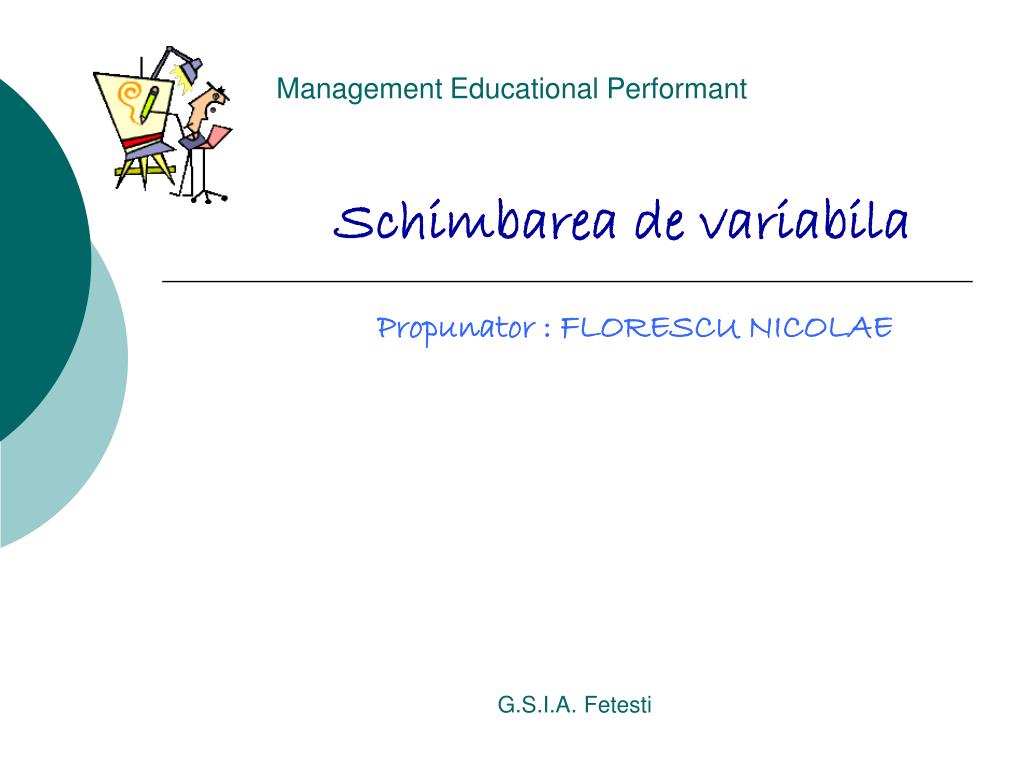 Management Educational Performant

Schimbarea de variabila

Propunator : FLORESCU NICOLAE

G.S.I.A. Fetesti